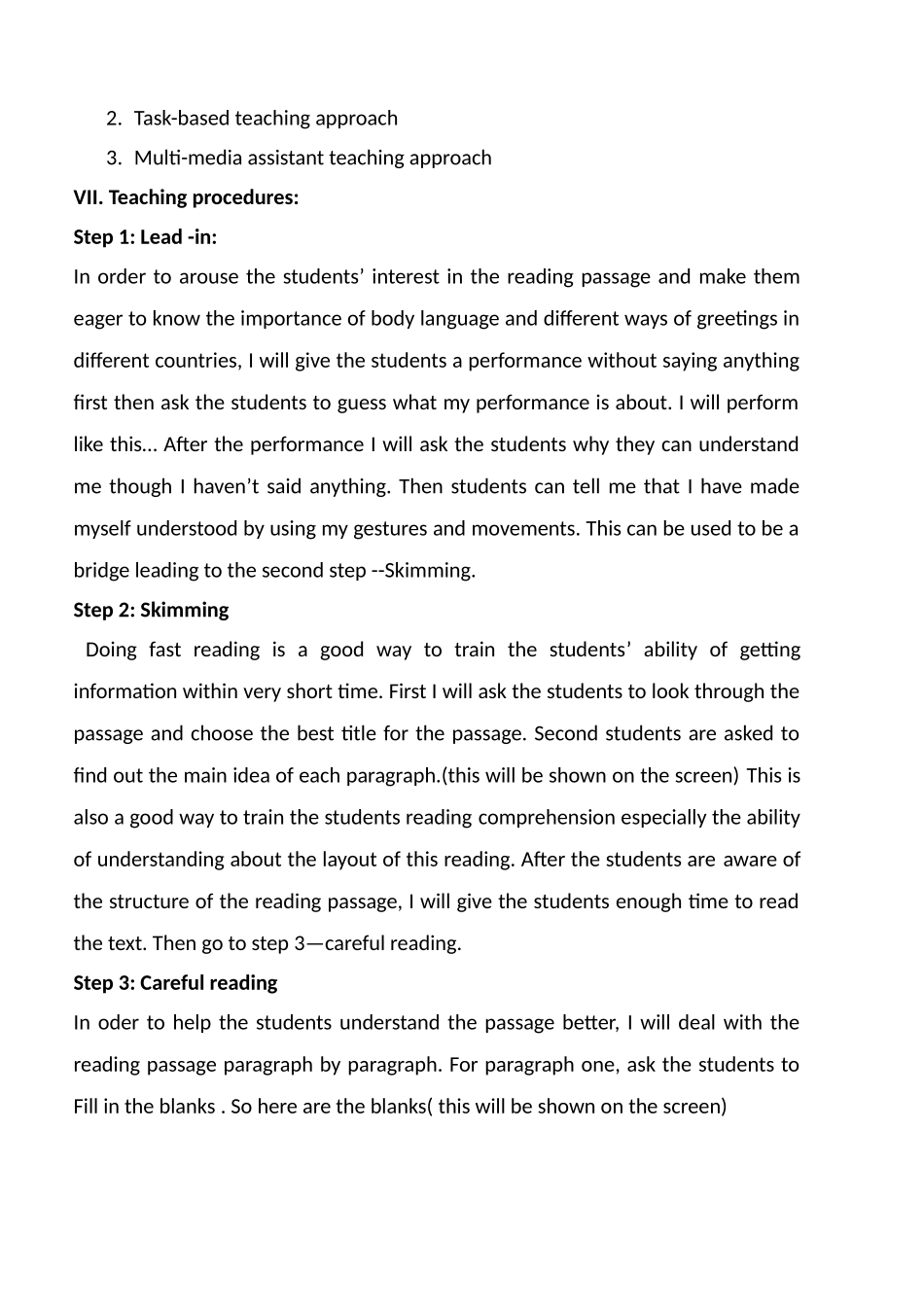 2. Task-based teaching approach

3. Multi-media assistant teaching approach

VII. Teaching procedures:

Step 1: Lead -in:

In order to arouse the students' interest in the reading passage and make them eager to know the importance of body language and different ways of greetings in different countries, I will give the students a performance without saying anything first then ask the students to guess what my performance is about. I will perform like this... After the performance I will ask the students why they can understand me though I haven't said anything. Then students can tell me that I have made myself understood by using my gestures and movements. This can be used to be a bridge leading to the second step --Skimming.

Step 2: Skimming

Doing fast reading is a good way to train the students' ability of getting information within very short time. First I will ask the students to look through the passage and choose the best title for the passage. Second students are asked to find out the main idea of each paragraph.(this will be shown on the screen) This is also a good way to train the students reading comprehension especially the ability of understanding about the layout of this reading. After the students are aware of the structure of the reading passage, I will give the students enough time to read the text. Then go to step 3—careful reading.

Step 3: Careful reading

In oder to help the students understand the passage better, I will deal with the reading passage paragraph by paragraph. For paragraph one, ask the students to Fill in the blanks . So here are the blanks( this will be shown on the screen)